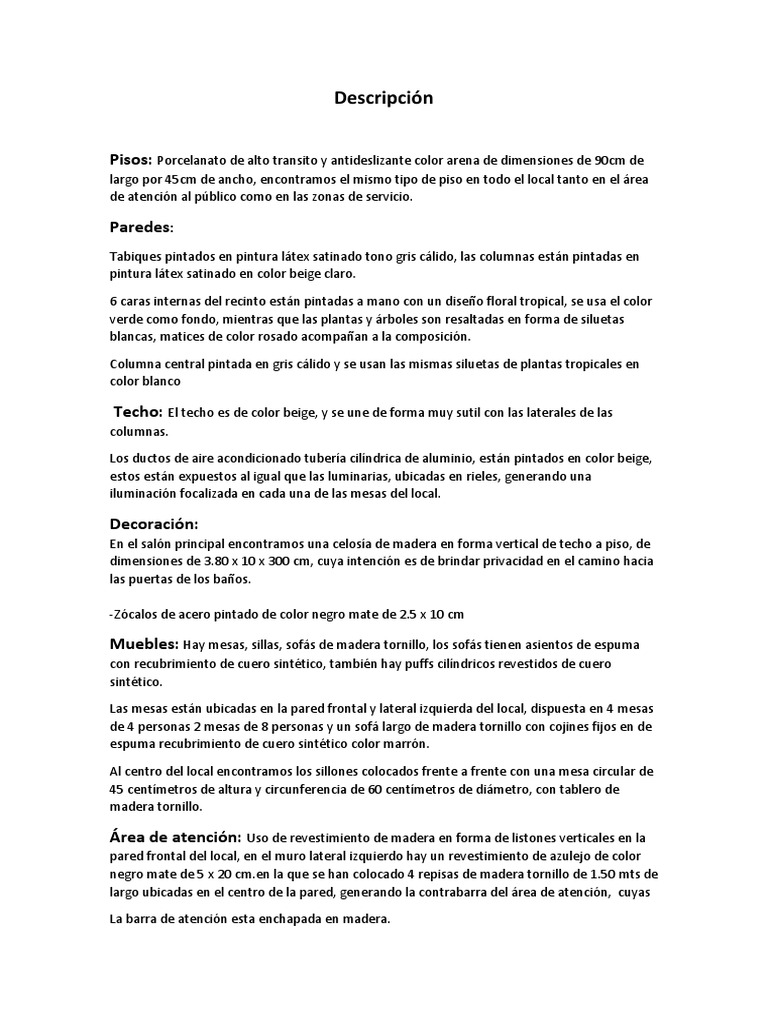 Descripción

Pisos: Porcelanato de alto transito y antideslizante color arena de dimensiones de 90cm de largo por 45cm de ancho, encontramos el mismo tipo de piso en todo el local tanto en el área de atención al público como en las zonas de servicio.

Paredes:

Tabiques pintados en pintura látex satinado tono gris cálido, las columnas están pintadas en pintura látex satinado en color beige claro.

6 caras internas del recinto están pintadas a mano con un diseño floral tropical, se usa el color verde como fondo, mientras que las plantas y árboles son resaltadas en forma de siluetas blancas, matices de color rosado acompañan a la composición.

Columna central pintada en gris cálido y se usan las mismas siluetas de plantas tropicales en color blanco

Techo: El techo es de color beige, y se une de forma muy sutil con las laterales de las columnas.

Los ductos de aire acondicionado tubería cilíndrica de aluminio, están pintados en color beige, estos están expuestos al igual que las luminarias, ubicadas en rieles, generando una iluminación focalizada en cada una de las mesas del local.

Decoración:
En el salón principal encontramos una celosía de madera en forma vertical de techo a piso, de dimensiones de 3.80 x 10 x 300 cm, cuya intención es de brindar privacidad en el camino hacia las puertas de los baños.

-Zócalos de acero pintado de color negro mate de 2.5 x 10 cm

Muebles: Hay mesas, sillas, sofás de madera tornillo, los sofás tienen asientos de espuma con recubrimiento de cuero sintético, también hay puffs cilíndricos revestidos de cuero sintético.

Las mesas están ubicadas en la pared frontal y lateral izquierda del local, dispuesta en 4 mesas de 4 personas 2 mesas de 8 personas y un sofá largo de madera tornillo con cojines fijos en de espuma recubrimiento de cuero sintético color marrón.

Al centro del local encontramos los sillones colocados frente a frente con una mesa circular de 45 centímetros de altura y circunferencia de 60 centímetros de diámetro, con tablero de madera tornillo.

Área de atención: Uso de revestimiento de madera en forma de listones verticales en la pared frontal del local, en el muro lateral izquierdo hay un revestimiento de azulejo de color negro mate de 5 x 20 cm.en la que se han colocado 4 repisas de madera tornillo de 1.50 mts de largo ubicadas en el centro de la pared, generando la contrabarra del área de atención, cuyas

La barra de atención esta enchapada en madera.